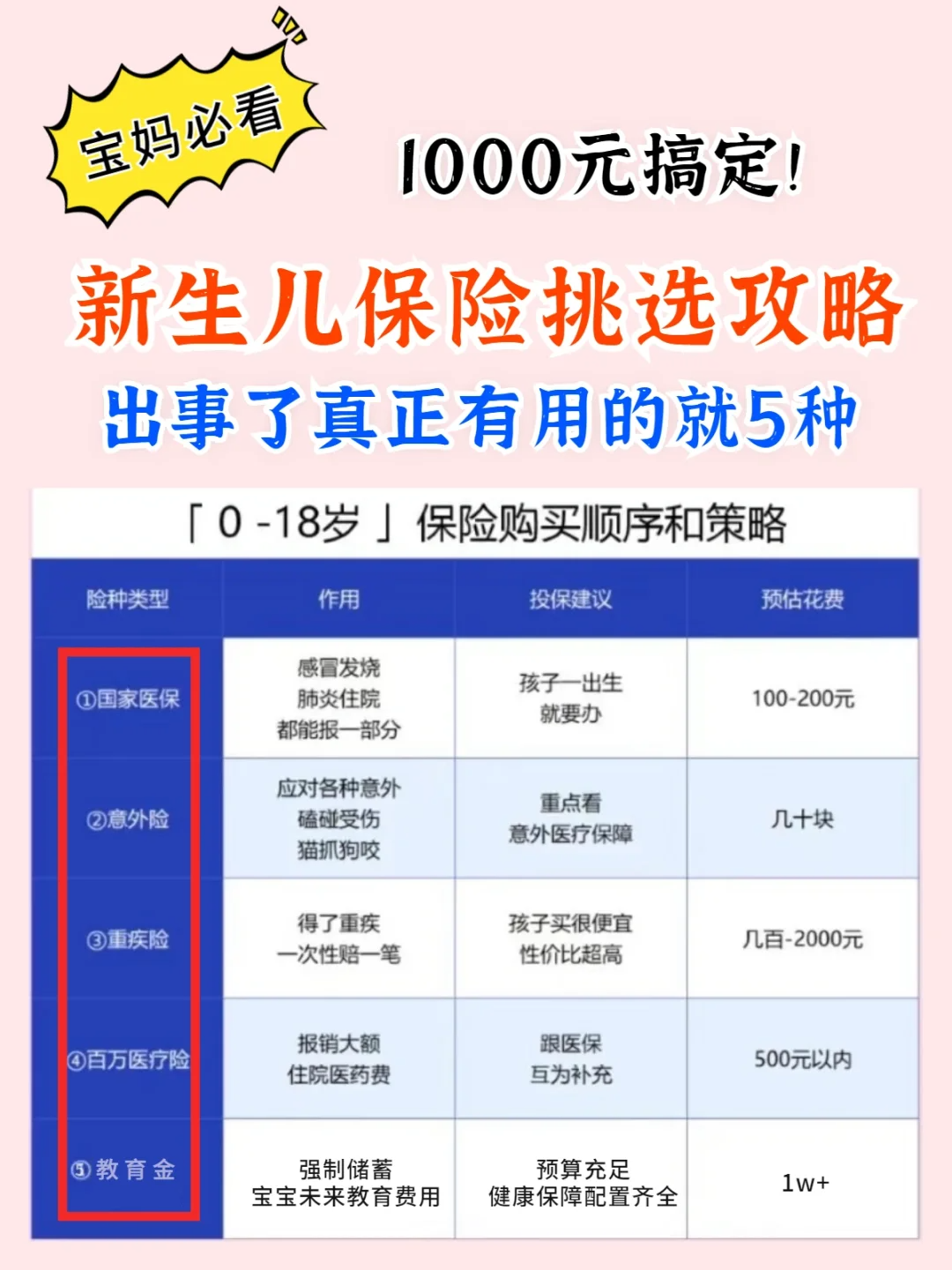 宝妈必看

1000元搞定!

新生儿保险挑选攻略

出事了真正有用的就5种

「0-18岁」保险购买顺序和策略

| 险种类型 | 作用 | 投保建议 | 预估花费 |
|---|---|---|---|
| ①国家医保 | 感冒发烧 肺炎住院 都能报一部分 | 孩子一出生 就要办 | 100-200元 |
| ②意外险 | 应对各种意外 磕碰受伤 猫抓狗咬 | 重点看 意外医疗保障 | 几十块 |
| ③重疾险 | 得了重疾 一次性赔一笔 | 孩子买很便宜 性价比超高 | 几百-2000元 |
| ④百万医疗险 | 报销大额 住院医药费 | 跟医保 互为补充 | 500元以内 |
| ⑤教育金 | 强制储蓄 宝宝未来教育费用 | 预算充足 健康保障配置齐全 | 1w+ |